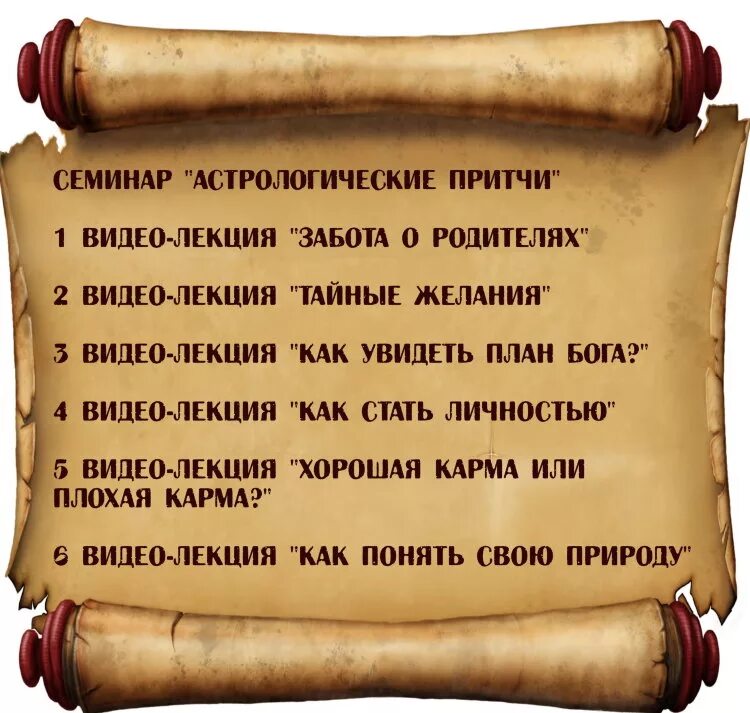 СЕМИНАР "АСТРОЛОГИЧЕСКИЕ ПРИТЧИ"

1 ВИДЕО-ЛЕКЦИЯ "ЗАБОТА О РОДИТЕЛЯХ"

2 ВИДЕО-ЛЕКЦИЯ "ТАЙНЫЕ ЖЕЛАНИЯ"

3 ВИДЕО-ЛЕКЦИЯ "КАК УВИДЕТЬ ПЛАН БОГА?"

4 ВИДЕО-ЛЕКЦИЯ "КАК СТАТЬ ЛИЧНОСТЬЮ"

5 ВИДЕО-ЛЕКЦИЯ "ХОРОШАЯ КАРМА ИЛИ ПЛОХАЯ КАРМА?"

6 ВИДЕО-ЛЕКЦИЯ "КАК ПОНЯТЬ СВОЮ ПРИРОДУ"